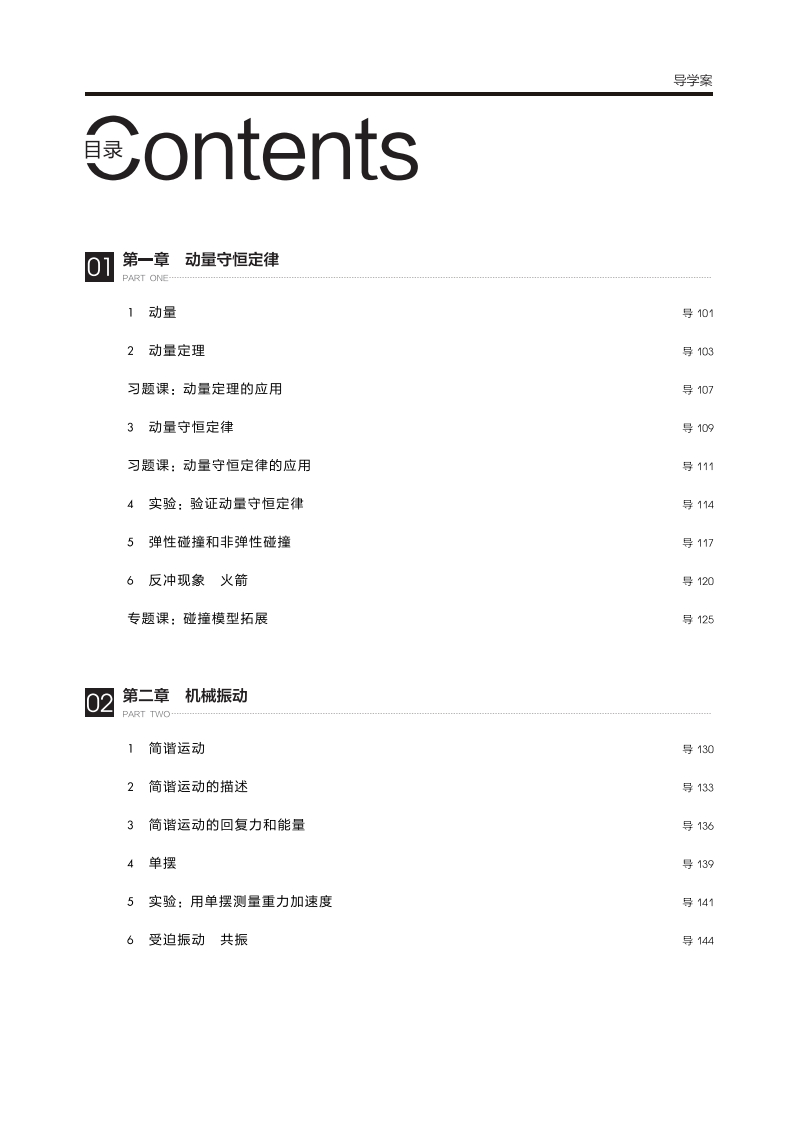 导学案

目录 Contents

01 第一章 动量守恒定律
PART ONE

1 动量 导 101

2 动量定理 导 103

习题课：动量定理的应用 导 107

3 动量守恒定律 导 109

习题课：动量守恒定律的应用 导 111

4 实验：验证动量守恒定律 导 114

5 弹性碰撞和非弹性碰撞 导 117

6 反冲现象 火箭 导 120

专题课：碰撞模型拓展 导 125

02 第二章 机械振动
PART TWO

1 简谐运动 导 130

2 简谐运动的描述 导 133

3 简谐运动的回复力和能量 导 136

4 单摆 导 139

5 实验：用单摆测量重力加速度 导 141

6 受迫振动 共振 导 144